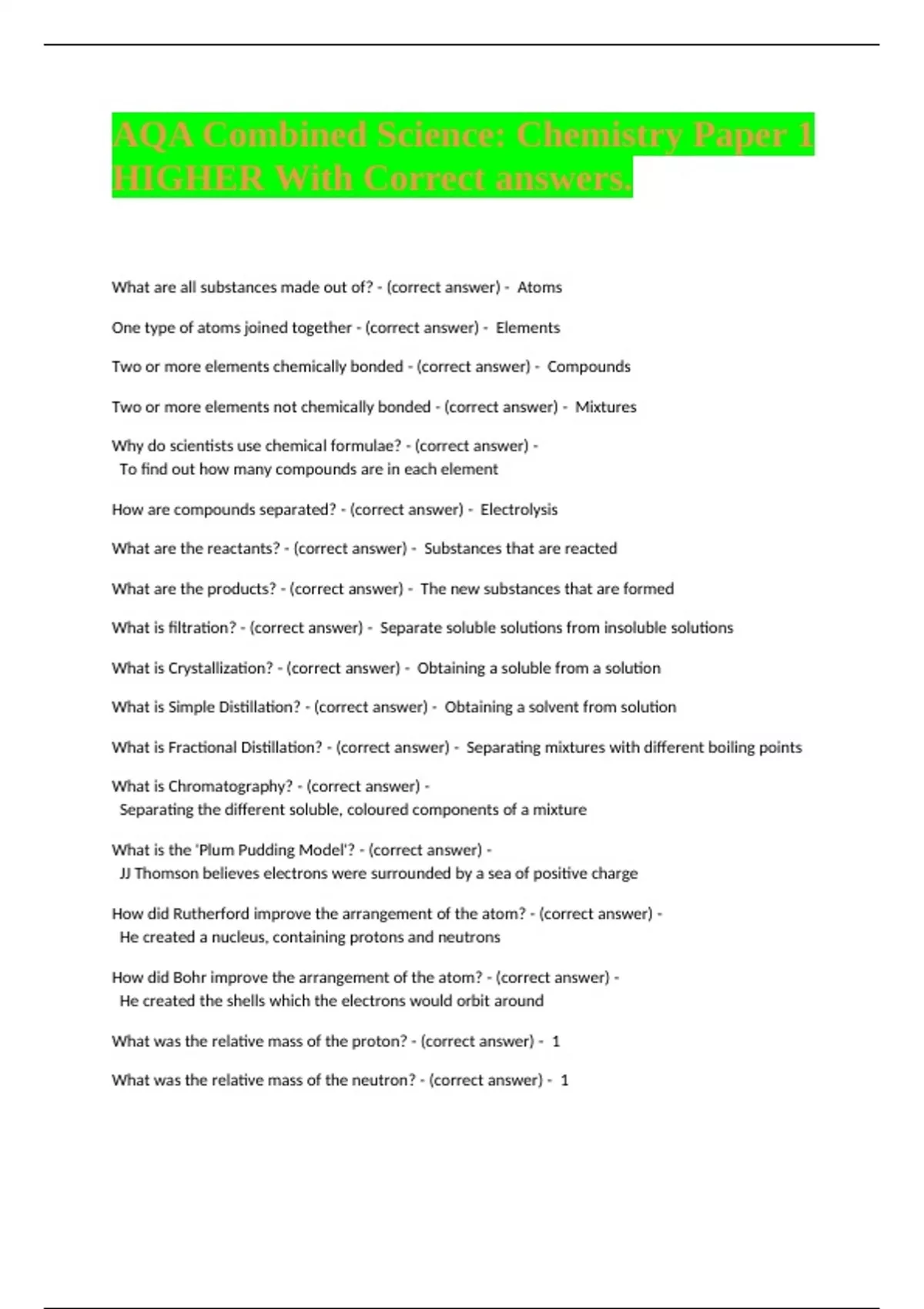 AQA Combined Science: Chemistry Paper 1 HIGHER With Correct answers.

What are all substances made out of? - (correct answer) - Atoms

One type of atoms joined together - (correct answer) - Elements

Two or more elements chemically bonded - (correct answer) - Compounds

Two or more elements not chemically bonded - (correct answer) - Mixtures

Why do scientists use chemical formulae? - (correct answer) - To find out how many compounds are in each element

How are compounds separated? - (correct answer) - Electrolysis

What are the reactants? - (correct answer) - Substances that are reacted

What are the products? - (correct answer) - The new substances that are formed

What is filtration? - (correct answer) - Separate soluble solutions from insoluble solutions

What is Crystallization? - (correct answer) - Obtaining a soluble from a solution

What is Simple Distillation? - (correct answer) - Obtaining a solvent from solution

What is Fractional Distillation? - (correct answer) - Separating mixtures with different boiling points

What is Chromatography? - (correct answer) - Separating the different soluble, coloured components of a mixture

What is the 'Plum Pudding Model'? - (correct answer) - JJ Thomson believes electrons were surrounded by a sea of positive charge

How did Rutherford improve the arrangement of the atom? - (correct answer) - He created a nucleus, containing protons and neutrons

How did Bohr improve the arrangement of the atom? - (correct answer) - He created the shells which the electrons would orbit around

What was the relative mass of the proton? - (correct answer) - 1

What was the relative mass of the neutron? - (correct answer) - 1